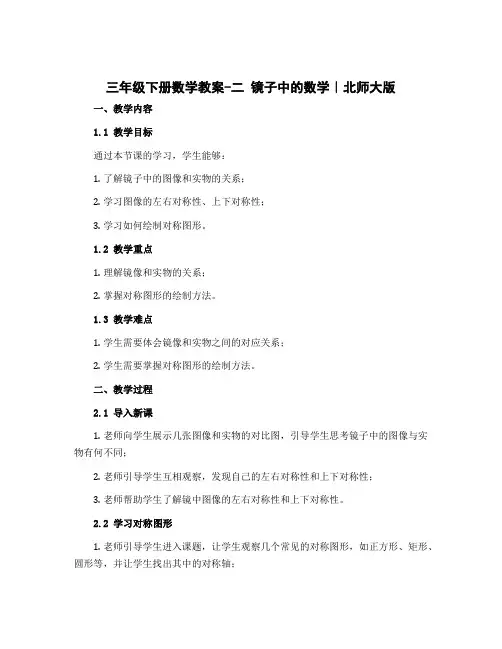 三年级下册数学教案-二 镜子中的数学｜北师大版

一、教学内容

1.1 教学目标

通过本节课的学习，学生能够：

1. 了解镜子中的图像和实物的关系；

2. 学习图像的左右对称性、上下对称性；

3. 学习如何绘制对称图形。

1.2 教学重点

1. 理解镜像和实物的关系；

2. 掌握对称图形的绘制方法。

1.3 教学难点

1. 学生需要体会镜像和实物之间的对应关系；

2. 学生需要掌握对称图形的绘制方法。

二、教学过程

2.1 导入新课

1. 老师向学生展示几张图像和实物的对比图，引导学生思考镜子中的图像与实物有何不同；

2. 老师引导学生互相观察，发现自己的左右对称性和上下对称性；

3. 老师帮助学生了解镜中图像的左右对称性和上下对称性。

2.2 学习对称图形

1. 老师引导学生进入课题，让学生观察几个常见的对称图形，如正方形、矩形、圆形等，并让学生找出其中的对称轴；